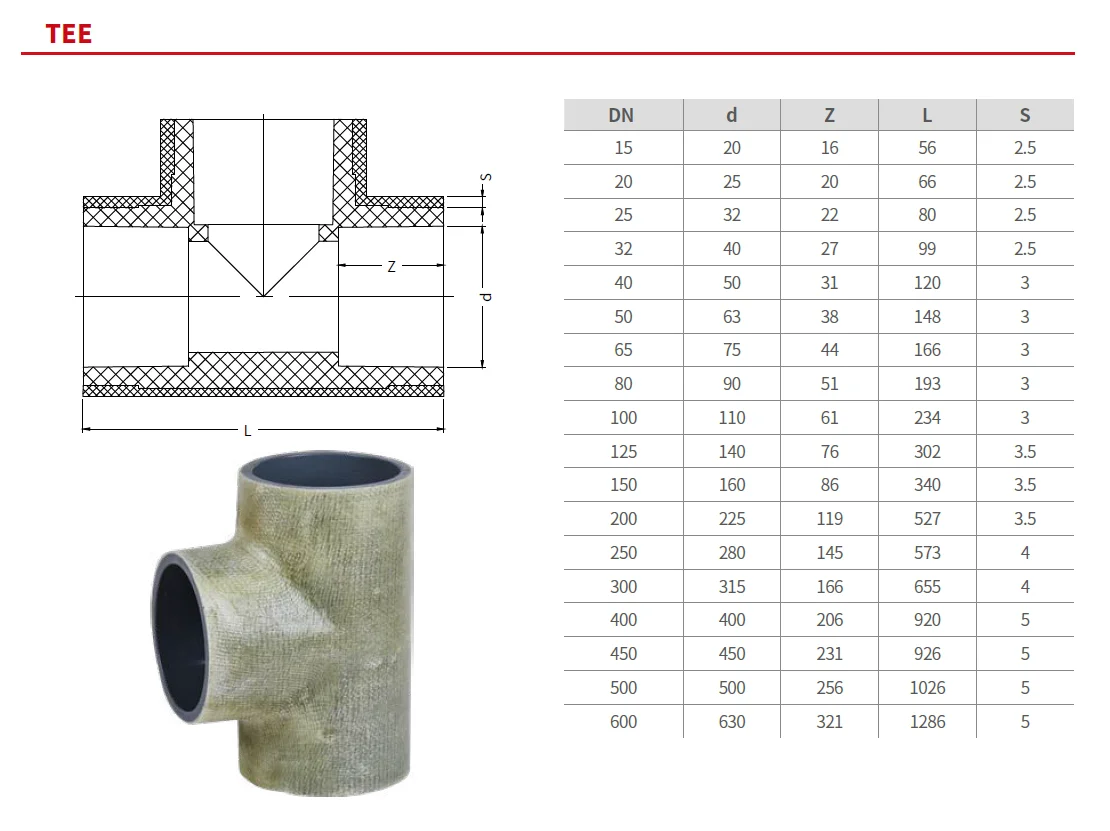 TEE

S

Z

d

L

| DN | d | Z | L | S |
|---|---|---|---|---|
| 15 | 20 | 16 | 56 | 2.5 |
| 20 | 25 | 20 | 66 | 2.5 |
| 25 | 32 | 22 | 80 | 2.5 |
| 32 | 40 | 27 | 99 | 2.5 |
| 40 | 50 | 31 | 120 | 3 |
| 50 | 63 | 38 | 148 | 3 |
| 65 | 75 | 44 | 166 | 3 |
| 80 | 90 | 51 | 193 | 3 |
| 100 | 110 | 61 | 234 | 3 |
| 125 | 140 | 76 | 302 | 3.5 |
| 150 | 160 | 86 | 340 | 3.5 |
| 200 | 225 | 119 | 527 | 3.5 |
| 250 | 280 | 145 | 573 | 4 |
| 300 | 315 | 166 | 655 | 4 |
| 400 | 400 | 206 | 920 | 5 |
| 450 | 450 | 231 | 926 | 5 |
| 500 | 500 | 256 | 1026 | 5 |
| 600 | 630 | 321 | 1286 | 5 |